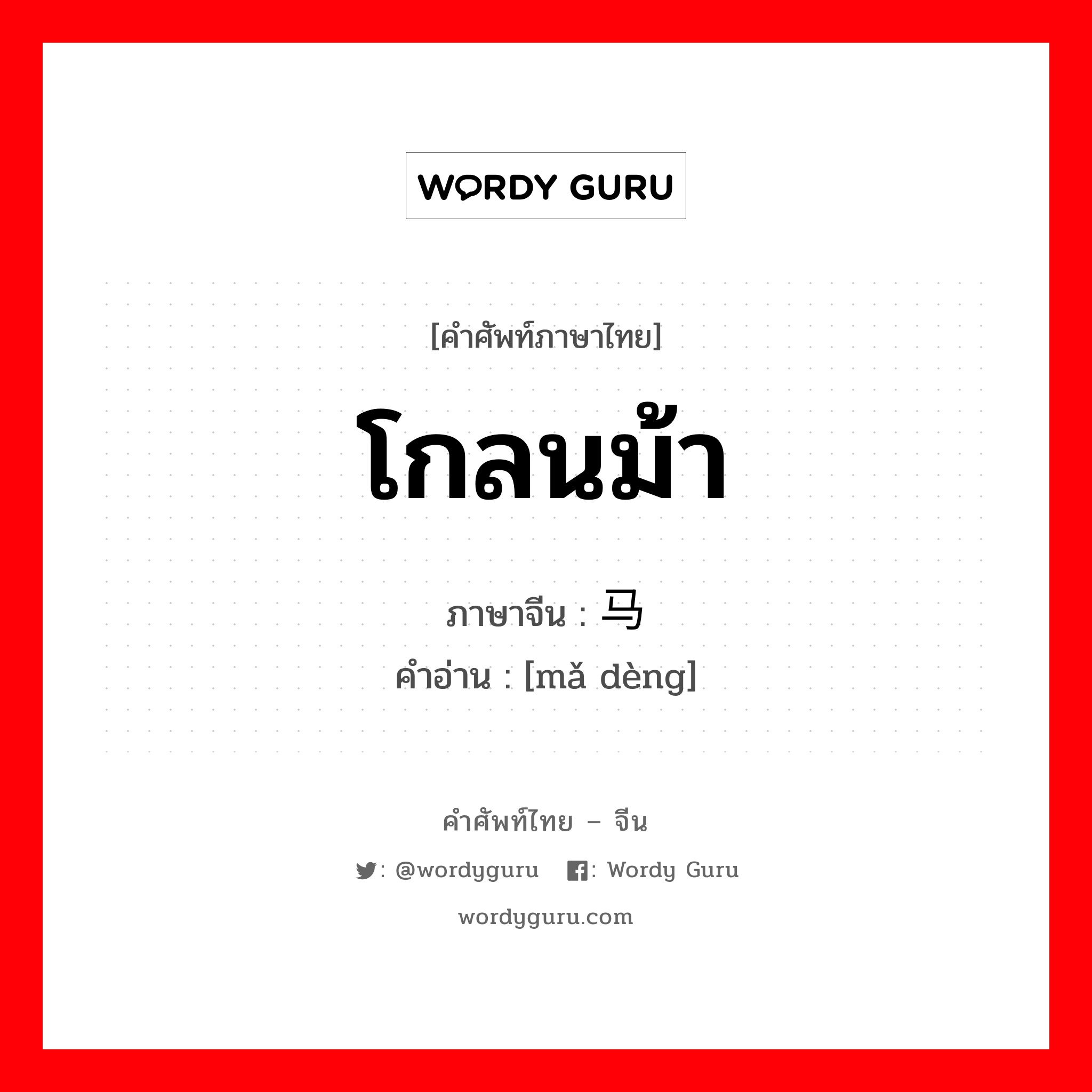 WORDY GURU

[คำศัพท์ภาษาไทย]

โกลนม้า

ภาษาจีน : 马

คำอ่าน : [mǎ dèng]

คำศัพท์ไทย – จีน

: @wordyguru : Wordy Guru

wordyguru.com